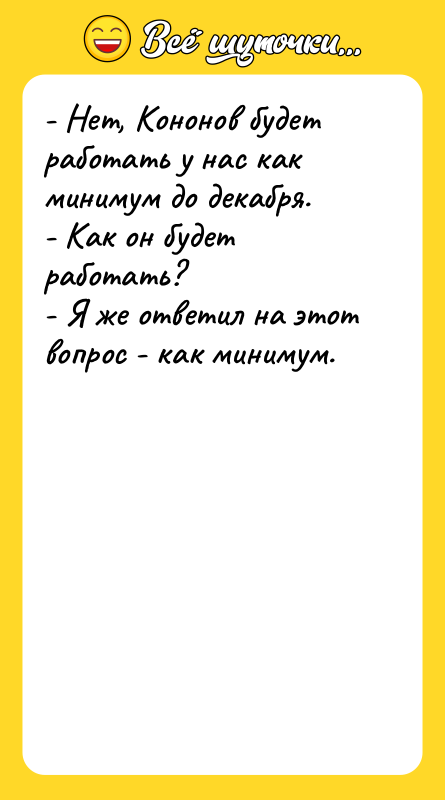 Всё шуточки...

- Нет, Кононов будет работать у нас как минимум до декабря.
- Как он будет работать?
- Я же ответил на этот вопрос - как минимум.